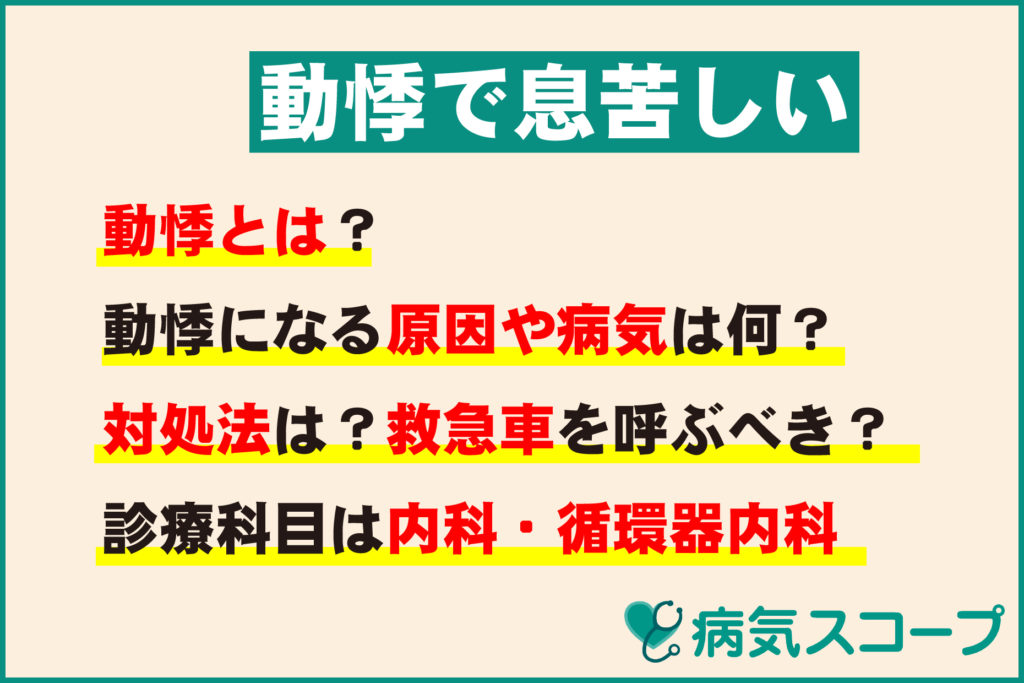 動悸で息苦しい

動悸とは？

動悸になる原因や病気は何？

対処法は？救急車を呼ぶべき？

診療科目は内科・循環器内科

病気スコープ